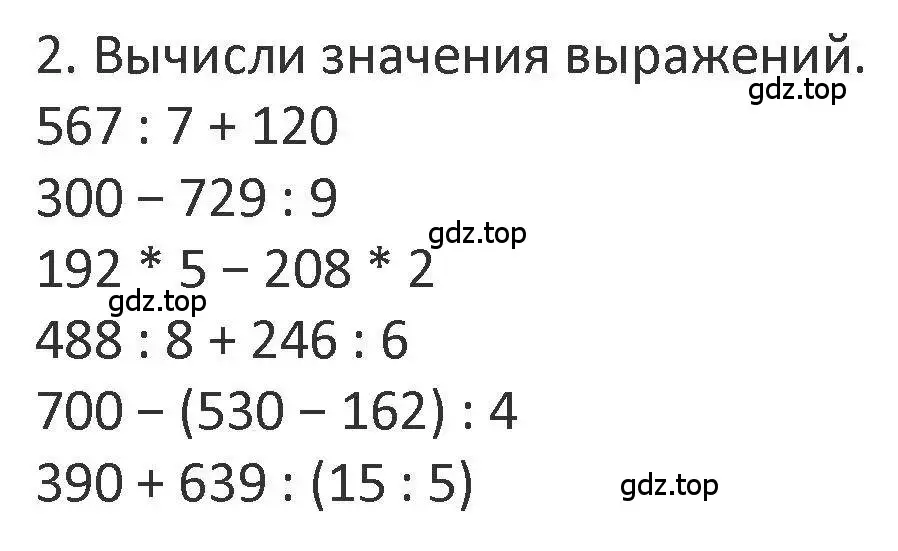 2. Вычисли значения выражений.
gdz.top
$567 : 7 + 120$
$300 - 729 : 9$
gdz.top
$192 * 5 - 208 * 2$
gdz.top
$488 : 8 + 246 : 6$
$700 - (530 - 162) : 4$
$390 + 639 : (15 : 5)$
gdz.top